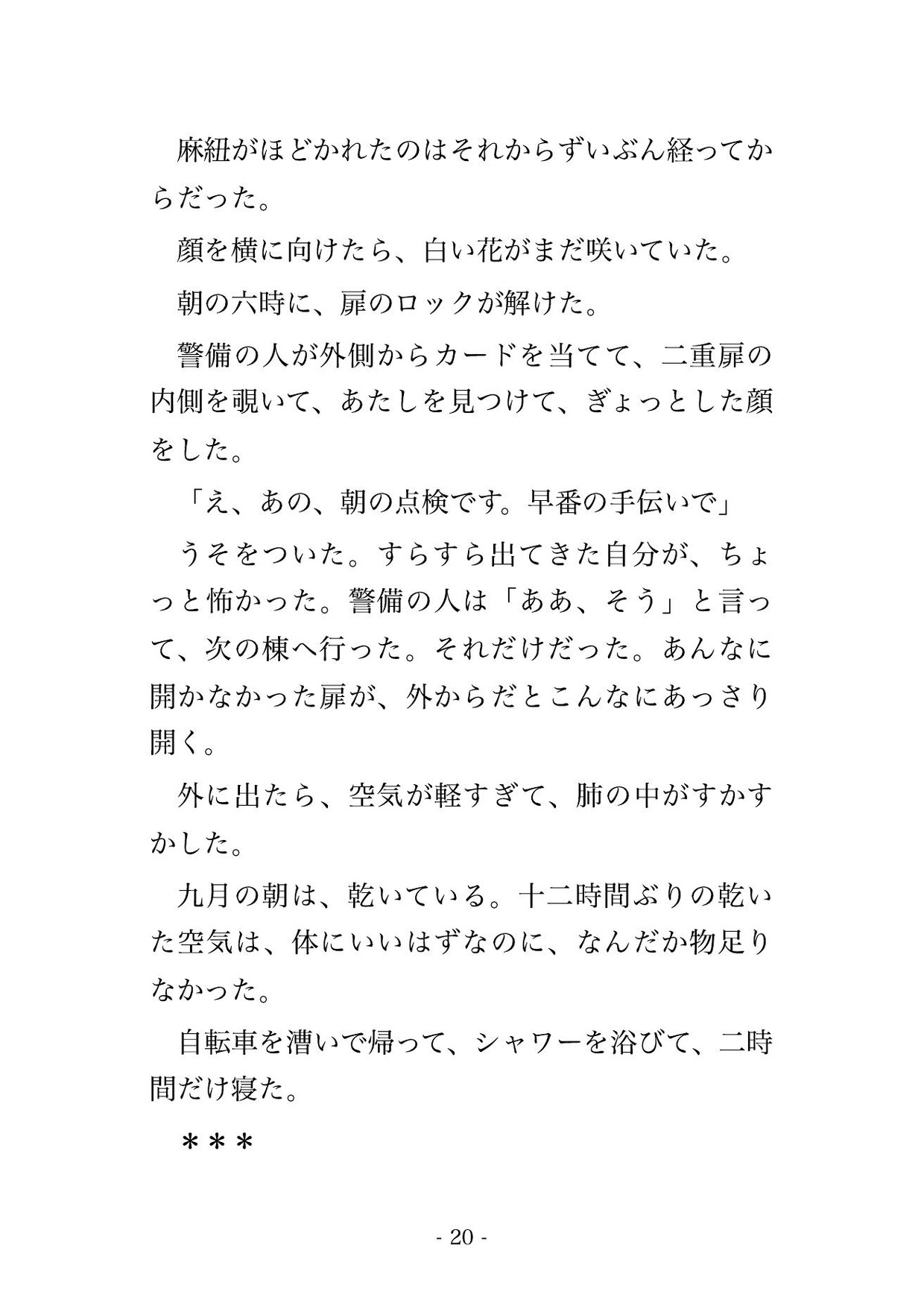 麻紐がほどかれたのはそれからずいぶん経ってからだった。

顔を横に向けたら、白い花がまだ咲いていた。

朝の六時に、扉のロックが解けた。

警備の人が外側からカードを当てて、二重扉の内側を覗いて、あたしを見つけて、ぎょっとした顔をした。

「え、あの、朝の点検です。早番の手伝いで」

うそをついた。すらすら出てきた自分が、ちょっと怖かった。警備の人は「ああ、そう」と言って、次の棟へ行った。それだけだった。あんなに開かなかった扉が、外からだとこんなにあっさり開く。

外に出たら、空気が軽すぎて、肺の中がすかすかした。

九月の朝は、乾いている。十二時間ぶりの乾いた空気は、体にいいはずなのに、なんだか物足りなかった。

自転車を漕いで帰って、シャワーを浴びて、二時間だけ寝た。

＊＊＊

- 20 -